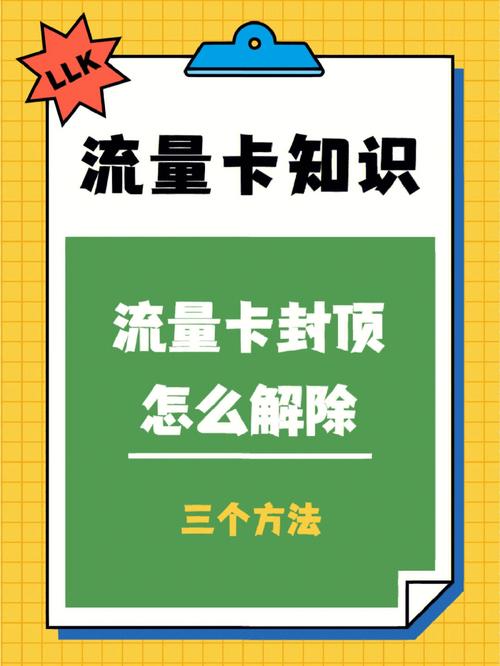 LLK

流量卡知识

流量卡封顶
怎么解除

三个方法